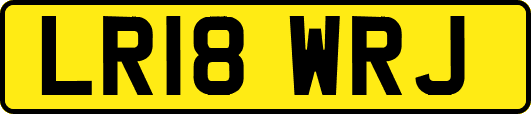 LR18 WRJ